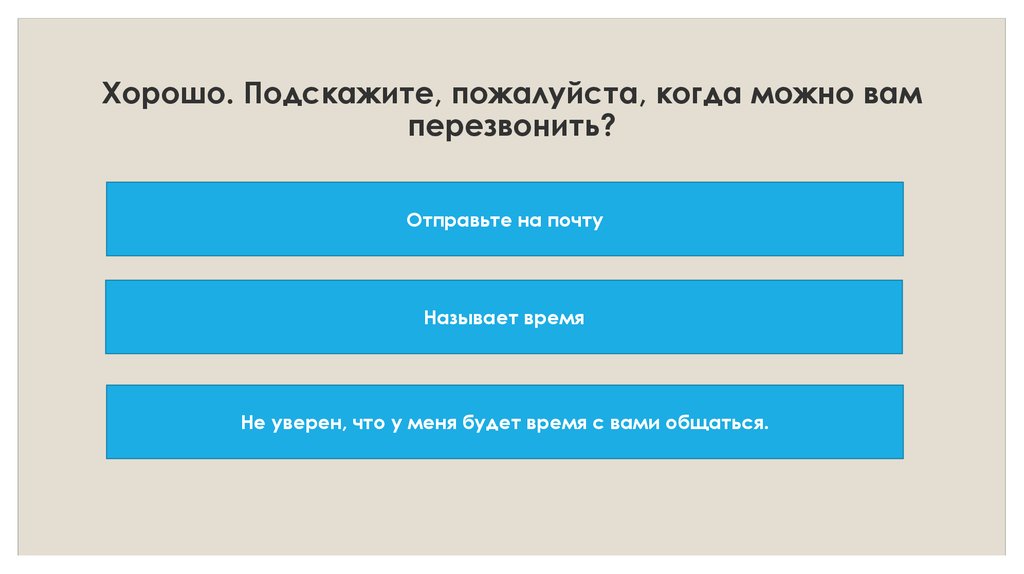 Хорошо. Подскажите, пожалуйста, когда можно вам перезвонить?

Отправьте на почту

Называет время

Не уверен, что у меня будет время с вами общаться.